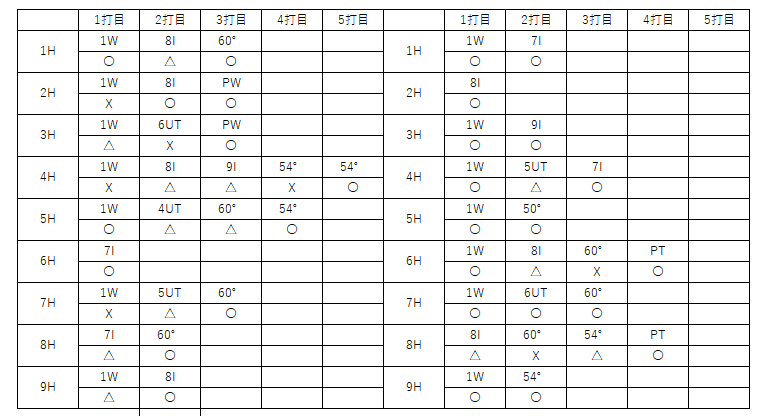 | | 1打目 | 2打目 | 3打目 | 4打目 | 5打目 |
|---|---|---|---|---|---|
| 1H | 1W | 8I | 60° | | |
| | ○ | △ | ○ | | |
| 2H | 1W | 8I | PW | | |
| | X | ○ | ○ | | |
| 3H | 1W | 6UT | PW | | |
| | △ | X | ○ | | |
| 4H | 1W | 8I | 9I | 54° | 54° |
| | X | △ | △ | X | ○ |
| 5H | 1W | 4UT | 60° | 54° | |
| | ○ | △ | △ | ○ | |
| 6H | 7I | | | | |
| | ○ | | | | |
| 7H | 1W | 5UT | 60° | | |
| | X | △ | ○ | | |
| 8H | 7I | 60° | | | |
| | △ | ○ | | | |
| 9H | 1W | 8I | | | |
| | △ | ○ | | | |

| | 1打目 | 2打目 | 3打目 | 4打目 | 5打目 |
|---|---|---|---|---|---|
| 1H | 1W | 7I | | | |
| | ○ | ○ | | | |
| 2H | 8I | | | | |
| | ○ | | | | |
| 3H | 1W | 9I | | | |
| | ○ | ○ | | | |
| 4H | 1W | 5UT | 7I | | |
| | ○ | △ | ○ | | |
| 5H | 1W | 50° | | | |
| | ○ | ○ | | | |
| 6H | 1W | 8I | 60° | PT | |
| | ○ | △ | X | ○ | |
| 7H | 1W | 6UT | 60° | | |
| | ○ | ○ | ○ | | |
| 8H | 8I | 60° | 54° | PT | |
| | △ | X | △ | ○ | |
| 9H | 1W | 54° | | | |
| | ○ | ○ | | | |